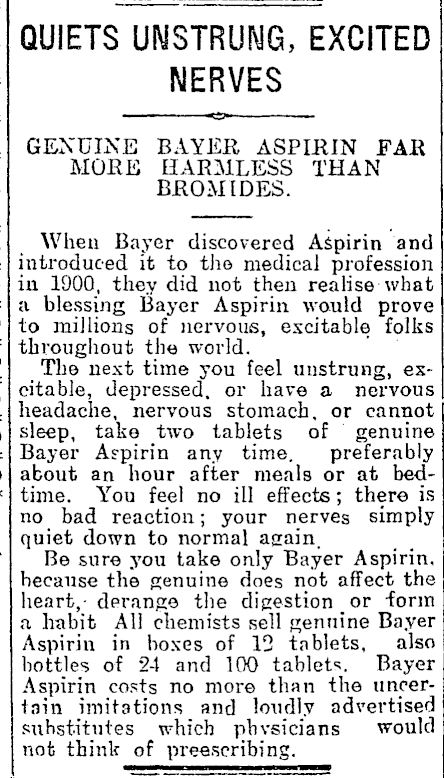 QUIETS UNSTRUNG, EXCITED NERVES

GENUINE BAYER ASPIRIN FAR MORE HARMLESS THAN BROMIDES.

When Bayer discovered Aspirin and introduced it to the medical profession in 1900, they did not then realise what a blessing Bayer Aspirin would prove to millions of nervous, excitable folks throughout the world.

The next time you feel unstrung, excitable, depressed, or have a nervous headache, nervous stomach, or cannot sleep, take two tablets of genuine Bayer Aspirin any time, preferably about an hour after meals or at bedtime. You feel no ill effects; there is no bad reaction; your nerves simply quiet down to normal again.

Be sure you take only Bayer Aspirin, because the genuine does not affect the heart, derange the digestion or form a habit All chemists sell genuine Bayer Aspirin in boxes of 12 tablets, also bottles of 24 and 100 tablets. Bayer Aspirin costs no more than the uncertain imitations and loudly advertised substitutes which physicians would not think of preescribing.